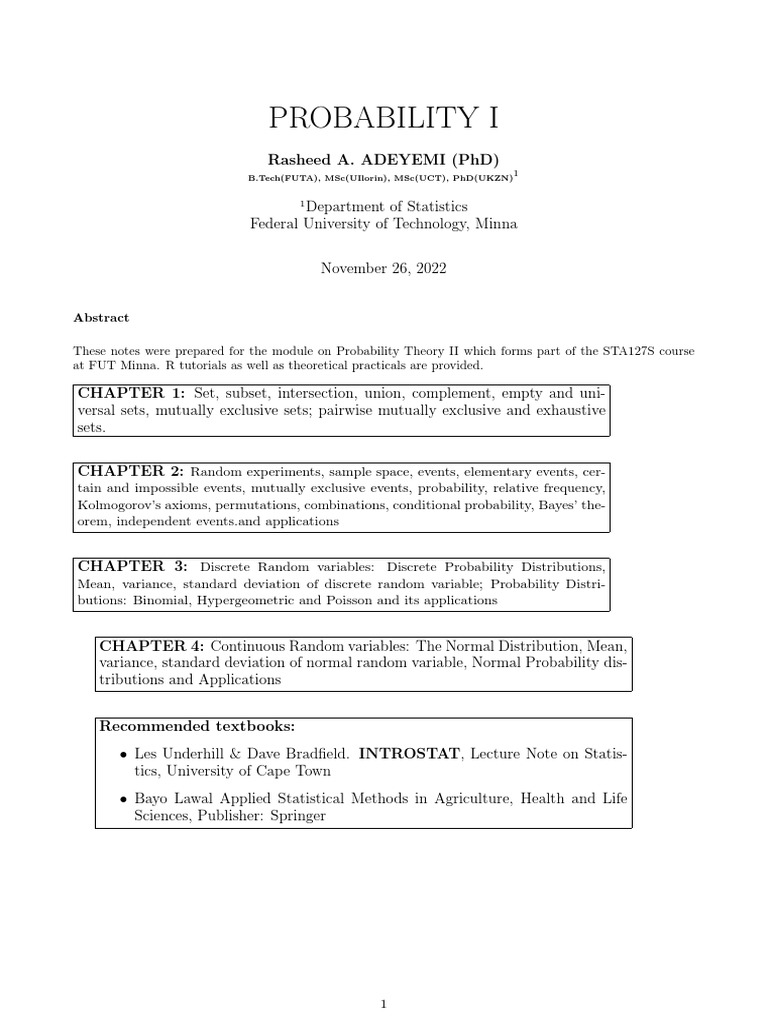 PROBABILITY I

Rasheed A. ADEYEMI (PhD)
B.Tech(FUTA), MSc(UIlorin), MSc(UCT), PhD(UKZN)$^1$

$^1$Department of Statistics
Federal University of Technology, Minna

November 26, 2022

Abstract

These notes were prepared for the module on Probability Theory II which forms part of the STA127S course at FUT Minna. R tutorials as well as theoretical practicals are provided.

CHAPTER 1: Set, subset, intersection, union, complement, empty and universal sets, mutually exclusive sets; pairwise mutually exclusive and exhaustive sets.

CHAPTER 2: Random experiments, sample space, events, elementary events, certain and impossible events, mutually exclusive events, probability, relative frequency, Kolmogorov's axioms, permutations, combinations, conditional probability, Bayes' theorem, independent events.and applications

CHAPTER 3: Discrete Random variables: Discrete Probability Distributions, Mean, variance, standard deviation of discrete random variable; Probability Distributions: Binomial, Hypergeometric and Poisson and its applications

CHAPTER 4: Continuous Random variables: The Normal Distribution, Mean, variance, standard deviation of normal random variable, Normal Probability distributions and Applications

Recommended textbooks:

• Les Underhill & Dave Bradfield. INTROSTAT, Lecture Note on Statistics, University of Cape Town

• Bayo Lawal Applied Statistical Methods in Agriculture, Health and Life Sciences, Publisher: Springer

1